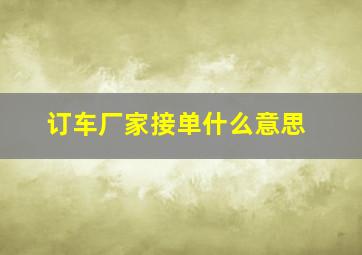 订车厂家接单什么意思